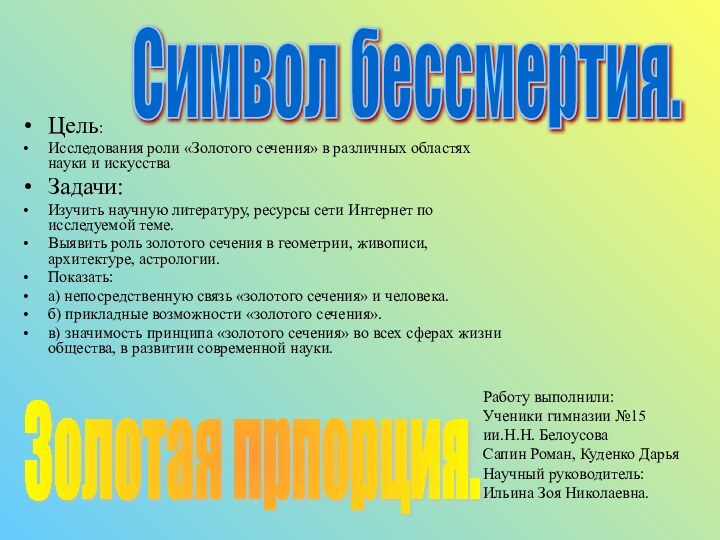 Символ бессмертия.

• Цель:
• Исследования роли «Золотого сечения» в различных областях науки и искусства
• Задачи:
• Изучить научную литературу, ресурсы сети Интернет по исследуемой теме.
• Выявить роль золотого сечения в геометрии, живописи, архитектуре, астрологии.
• Показать:
• а) непосредственную связь «золотого сечения» и человека.
• б) прикладные возможности «золотого сечения».
• в) значимость принципа «золотого сечения» во всех сферах жизни общества, в развитии современной науки.

Золотая прпорция.

Работу выполнили:
Ученики гимназии №15
ии.Н.Н. Белоусова
Сапин Роман, Куденко Дарья
Научный руководитель:
Ильина Зоя Николаевна.